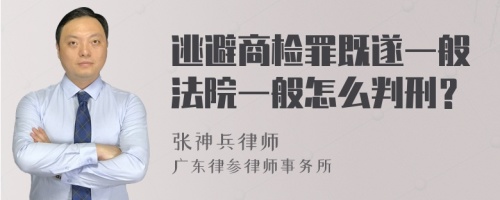 逃避商检罪既遂一般法院一般怎么判刑？

张神兵律师
广东律参律师事务所